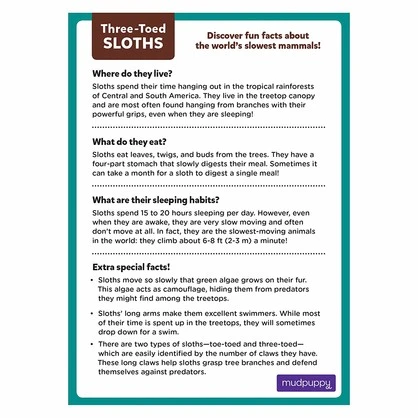 Three-Toed
SLOTHS

Discover fun facts about the world's slowest mammals!

Where do they live?

Sloths spend their time hanging out in the tropical rainforests of Central and South America. They live in the treetop canopy and are most often found hanging from branches with their powerful grips, even when they are sleeping!

What do they eat?

Sloths eat leaves, twigs, and buds from the trees. They have a four-part stomach that slowly digests their meal. Sometimes it can take a month for a sloth to digest a single meal!

What are their sleeping habits?

Sloths spend 15 to 20 hours sleeping per day. However, even when they are awake, they are very slow moving and often don't move at all. In fact, they are the slowest-moving animals in the world: they climb about 6-8 ft (2-3 m) a minute!

Extra special facts!

• Sloths move so slowly that green algae grows on their fur. This algae acts as camouflage, hiding them from predators they might find among the treetops.

• Sloths' long arms make them excellent swimmers. While most of their time is spent up in the treetops, they will sometimes drop down for a swim.

• There are two types of sloths—toe-toed and three-toed—which are easily identified by the number of claws they have. These long claws help sloths grasp tree branches and defend themselves against predators.

mudpuppy